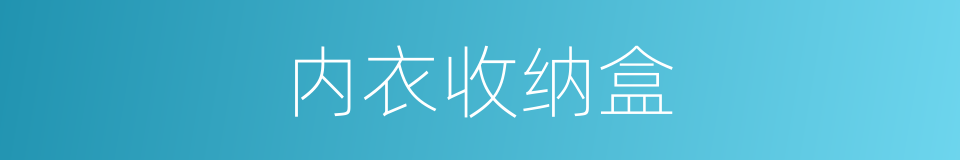 内衣收纳盒